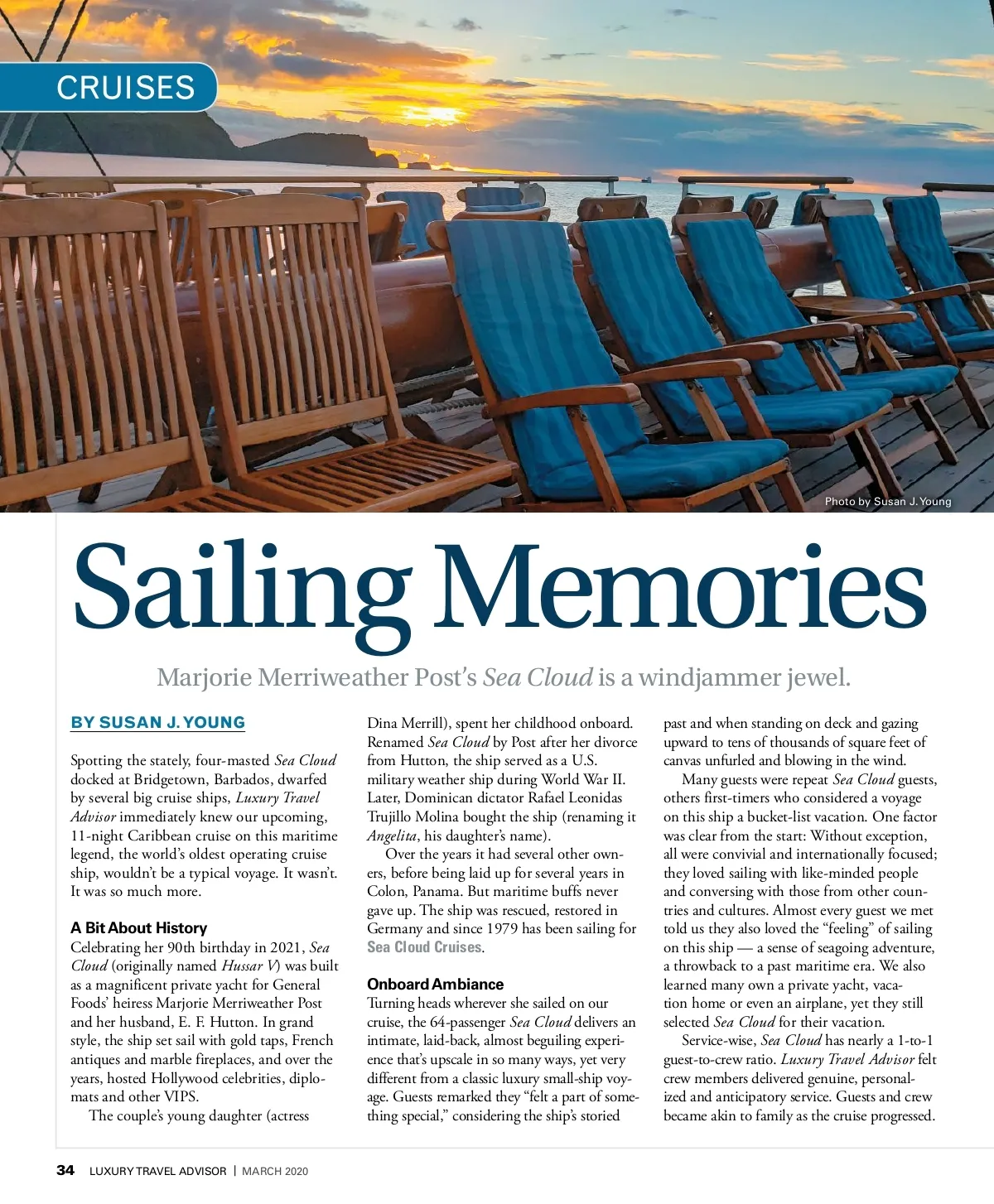 CRUISES

Photo by Susan J. Young

Sailing Memories

Marjorie Merriweather Post's Sea Cloud is a windjammer jewel.

BY SUSAN J. YOUNG

Spotting the stately, four-masted Sea Cloud docked at Bridgetown, Barbados, dwarfed by several big cruise ships, Luxury Travel Advisor immediately knew our upcoming, 11-night Caribbean cruise on this maritime legend, the world's oldest operating cruise ship, wouldn't be a typical voyage. It wasn't. It was so much more.

A Bit About History
Celebrating her 90th birthday in 2021, Sea Cloud (originally named Hussar V) was built as a magnificent private yacht for General Foods' heiress Marjorie Merriweather Post and her husband, E. F. Hutton. In grand style, the ship set sail with gold taps, French antiques and marble fireplaces, and over the years, hosted Hollywood celebrities, diplomats and other VIPS.

The couple's young daughter (actress Dina Merrill), spent her childhood onboard. Renamed Sea Cloud by Post after her divorce from Hutton, the ship served as a U.S. military weather ship during World War II. Later, Dominican dictator Rafael Leonidas Trujillo Molina bought the ship (renaming it Angelita, his daughter's name).

Over the years it had several other owners, before being laid up for several years in Colon, Panama. But maritime buffs never gave up. The ship was rescued, restored in Germany and since 1979 has been sailing for Sea Cloud Cruises.

Onboard Ambiance
Turning heads wherever she sailed on our cruise, the 64-passenger Sea Cloud delivers an intimate, laid-back, almost beguiling experience that's upscale in so many ways, yet very different from a classic luxury small-ship voyage. Guests remarked they "felt a part of something special," considering the ship's storied past and when standing on deck and gazing upward to tens of thousands of square feet of canvas unfurled and blowing in the wind.

Many guests were repeat Sea Cloud guests, others first-timers who considered a voyage on this ship a bucket-list vacation. One factor was clear from the start: Without exception, all were convivial and internationally focused; they loved sailing with like-minded people and conversing with those from other countries and cultures. Almost every guest we met told us they also loved the "feeling" of sailing on this ship — a sense of seagoing adventure, a throwback to a past maritime era. We also learned many own a private yacht, vacation home or even an airplane, yet they still selected Sea Cloud for their vacation.

Service-wise, Sea Cloud has nearly a 1-to-1 guest-to-crew ratio. Luxury Travel Advisor felt crew members delivered genuine, personalized and anticipatory service. Guests and crew became akin to family as the cruise progressed.

34 LUXURY TRAVEL ADVISOR | MARCH 2020